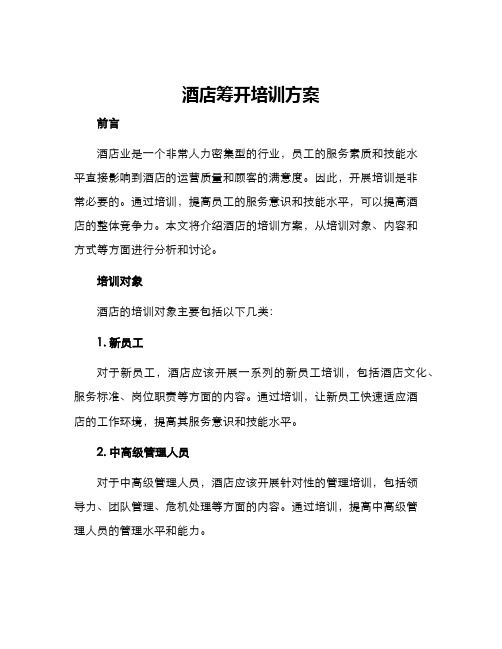 酒店筹开培训方案

前言

酒店业是一个非常人力密集型的行业，员工的服务素质和技能水平直接影响到酒店的运营质量和顾客的满意度。因此，开展培训是非常必要的。通过培训，提高员工的服务意识和技能水平，可以提高酒店的整体竞争力。本文将介绍酒店的培训方案，从培训对象、内容和方式等方面进行分析和讨论。

培训对象

酒店的培训对象主要包括以下几类：

1. 新员工

对于新员工，酒店应该开展一系列的新员工培训，包括酒店文化、服务标准、岗位职责等方面的内容。通过培训，让新员工快速适应酒店的工作环境，提高其服务意识和技能水平。

2. 中高级管理人员

对于中高级管理人员，酒店应该开展针对性的管理培训，包括领导力、团队管理、危机处理等方面的内容。通过培训，提高中高级管理人员的管理水平和能力。